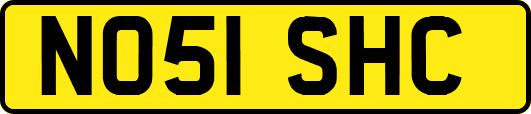 NO51 SHC